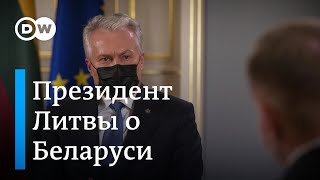 DW

Президент Литвы о Беларуси